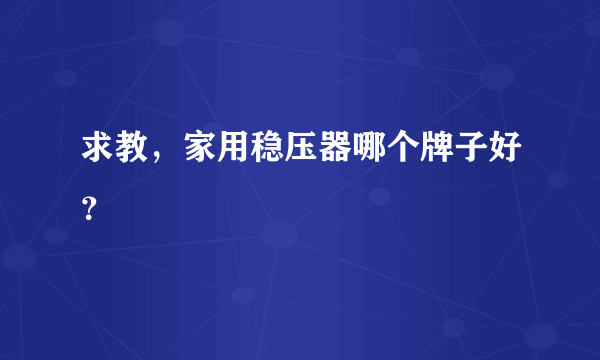 求教，家用稳压器哪个牌子好？